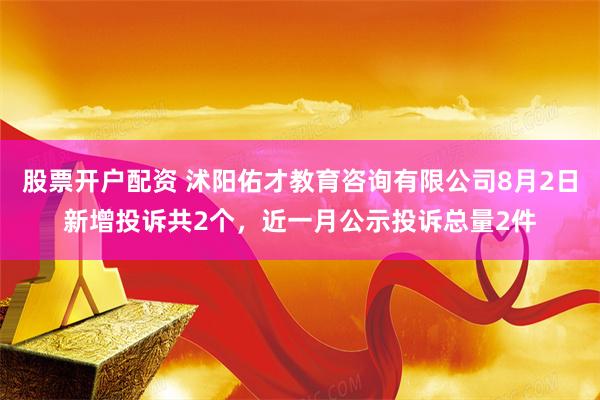 股票开户配资 沭阳佑才教育咨询有限公司8月2日新增投诉共2个，近一月公示投诉总量2件